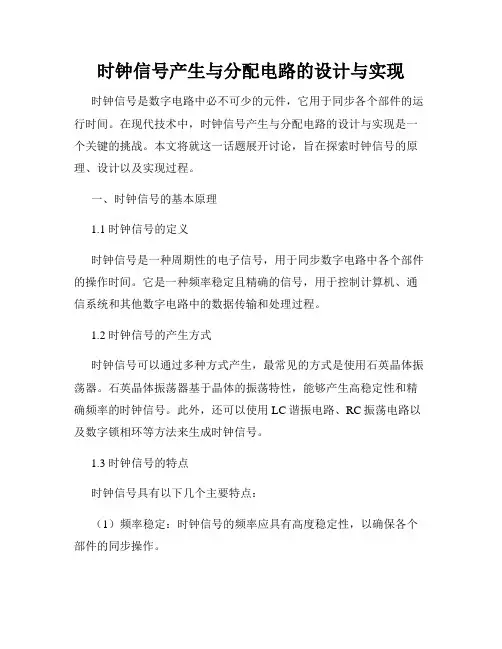 时钟信号产生与分配电路的设计与实现

时钟信号是数字电路中必不可少的元件，它用于同步各个部件的运行时间。在现代技术中，时钟信号产生与分配电路的设计与实现是一个关键的挑战。本文将就这一话题展开讨论，旨在探索时钟信号的原理、设计以及实现过程。

一、时钟信号的基本原理

1.1 时钟信号的定义

时钟信号是一种周期性的电子信号，用于同步数字电路中各个部件的操作时间。它是一种频率稳定且精确的信号，用于控制计算机、通信系统和其他数字电路中的数据传输和处理过程。

1.2 时钟信号的产生方式

时钟信号可以通过多种方式产生，最常见的方式是使用石英晶体振荡器。石英晶体振荡器基于晶体的振荡特性，能够产生高稳定性和精确频率的时钟信号。此外，还可以使用 LC 谐振电路、RC 振荡电路以及数字锁相环等方法来生成时钟信号。

1.3 时钟信号的特点

时钟信号具有以下几个主要特点：

（1）频率稳定：时钟信号的频率应具有高度稳定性，以确保各个部件的同步操作。